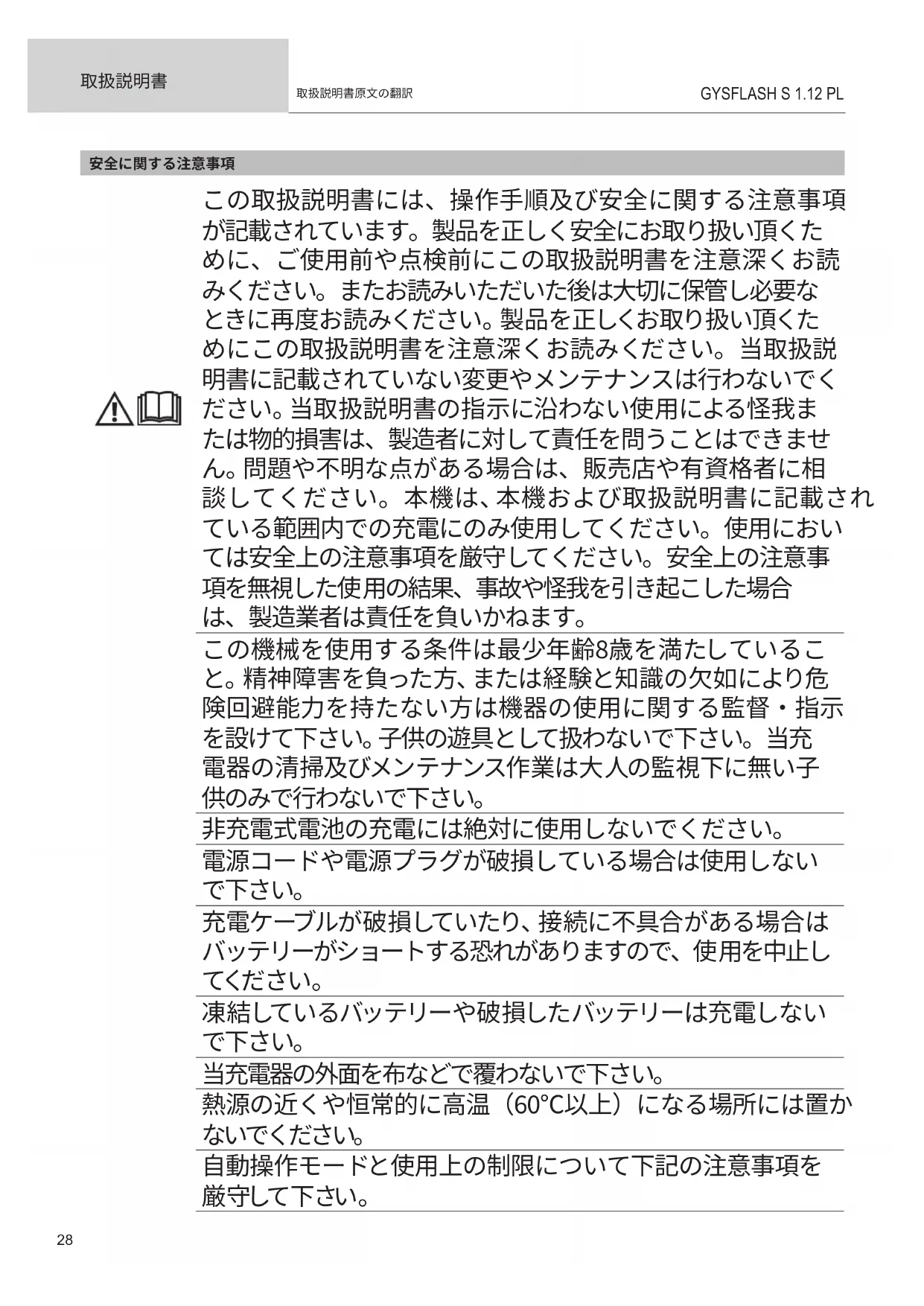 取扱説明書

取扱説明書原文の翻訳

GYSFLASH S 1.12 PL

安全に関する注意事項

この取扱説明書には、操作手順及び安全に関する注意事項が記載されています。製品を正しく安全にお取り扱い頂くために、ご使用前や点検前にこの取扱説明書を注意深くお読みください。またお読みいただいた後は大切に保管し必要なときに再度お読みください。製品を正しくお取り扱い頂くためにこの取扱説明書を注意深くお読みください。当取扱説明書に記載されていない変更やメンテナンスは行わないでください。当取扱説明書の指示に沿わない使用による怪我または物的損害は、製造者に対して責任を問うことはできません。問題や不明な点がある場合は、販売店や有資格者に相談してください。本機は、本機および取扱説明書に記載されている範囲内での充電にのみ使用してください。使用においては安全上の注意事項を厳守してください。安全上の注意事項を無視した使用の結果、事故や怪我を引き起こした場合は、製造業者は責任を負いかねます。

この機械を使用する条件は最少年齢8歳を満たしていること。精神障害を負った方、または経験と知識の欠如により危険回避能力を持たない方は機器の使用に関する監督・指示を設けて下さい。子供の遊具として扱わないで下さい。当充電器の清掃及びメンテナンス作業は大人の監視下に無い子供のみで行わないで下さい。

非充電式電池の充電には絶対に使用しないでください。

電源コードや電源プラグが破損している場合は使用しないで下さい。

充電ケーブルが破損していたり、接続に不具合がある場合はバッテリーがショートする恐れがありますので、使用を中止してください。

凍結しているバッテリーや破損したバッテリーは充電しないで下さい。

当充電器の外面を布などで覆わないで下さい。

熱源の近くや恒常的に高温（60°C以上）になる場所には置かないでください。

自動操作モードと使用上の制限について下記の注意事項を厳守して下さい。

28